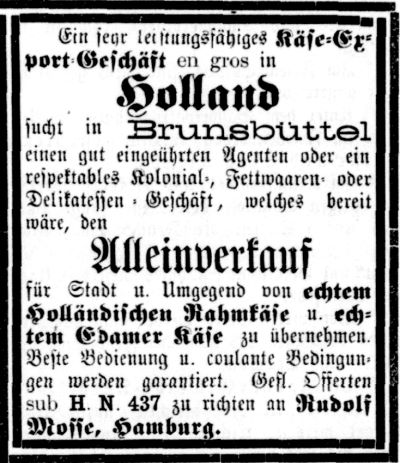 Ein sehr leistungsfähiges Käse-Export-Geschäft en gros in

Holland

sucht in Brunsbüttel einen gut eingeührten Agenten oder ein respektables Kolonial-, Fettwaaren- oder Delikatessen-Geschäft, welches bereit wäre, den

Alleinverkauf

für Stadt u. Umgegend von echtem Holländischen Rahmkäse u. echtem Edamer Käse zu übernehmen. Beste Bedienung u. coulante Bedingungen werden garantiert. Gefl. Offerten sub H. N. 437 zu richten an Rudolf Mosse, Hamburg.